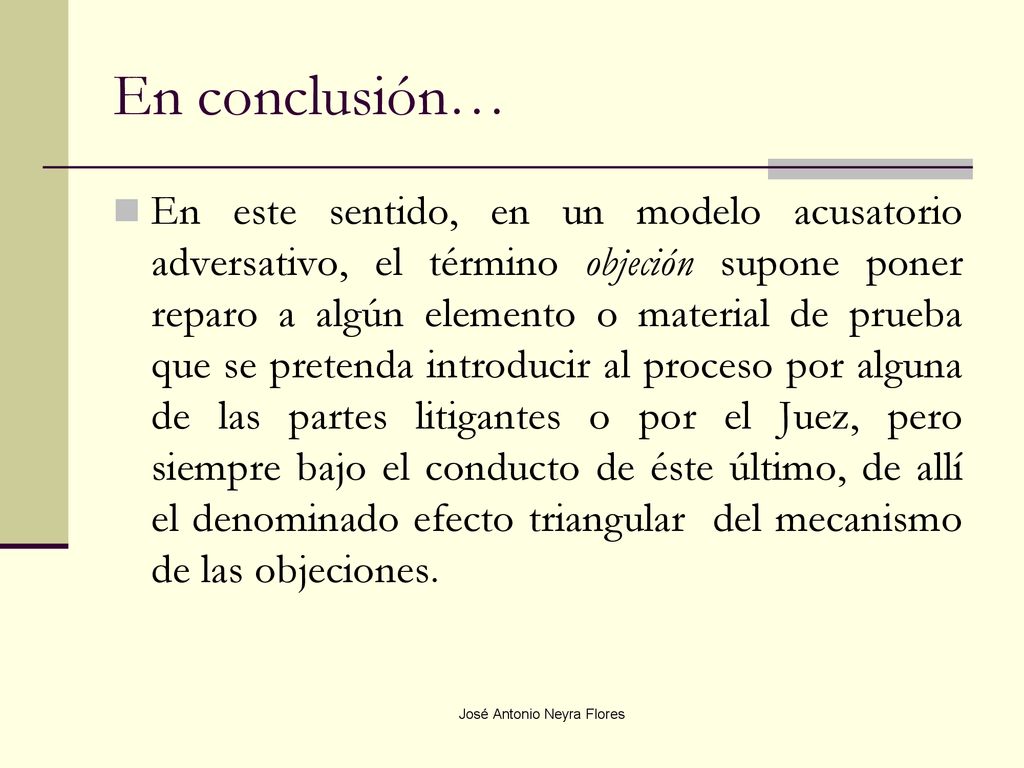 En conclusión…

En este sentido, en un modelo acusatorio adversativo, el término objeción supone poner reparo a algún elemento o material de prueba que se pretenda introducir al proceso por alguna de las partes litigantes o por el Juez, pero siempre bajo el conducto de éste último, de allí el denominado efecto triangular del mecanismo de las objeciones.

José Antonio Neyra Flores